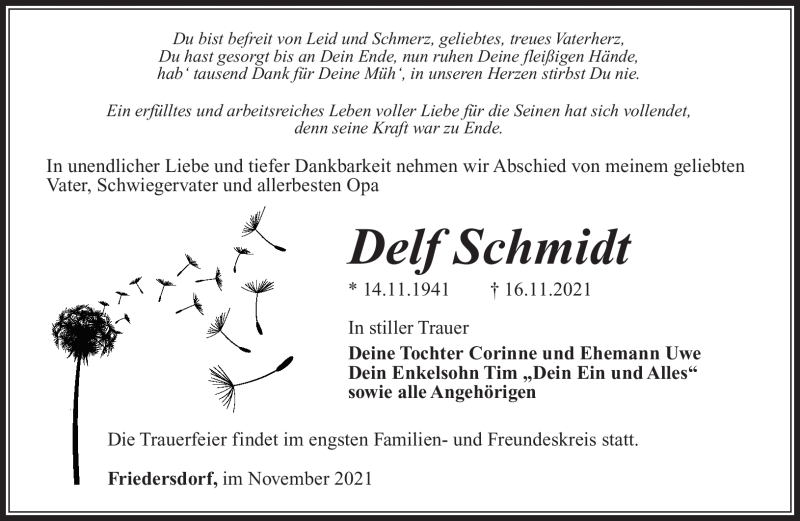 Du bist befreit von Leid und Schmerz, geliebtes, treues Vaterherz,
Du hast gesorgt bis an Dein Ende, nun ruhen Deine fleißigen Hände,
hab‘ tausend Dank für Deine Müh‘, in unseren Herzen stirbst Du nie.

Ein erfülltes und arbeitsreiches Leben voller Liebe für die Seinen hat sich vollendet, denn seine Kraft war zu Ende.

In unendlicher Liebe und tiefer Dankbarkeit nehmen wir Abschied von meinem geliebten Vater, Schwiegervater und allerbesten Opa

Delf Schmidt

* 14.11.1941 † 16.11.2021

In stiller Trauer

Deine Tochter Corinne und Ehemann Uwe
Dein Enkelsohn Tim „Dein Ein und Alles“
sowie alle Angehörigen

Die Trauerfeier findet im engsten Familien- und Freundeskreis statt.

Friedersdorf, im November 2021